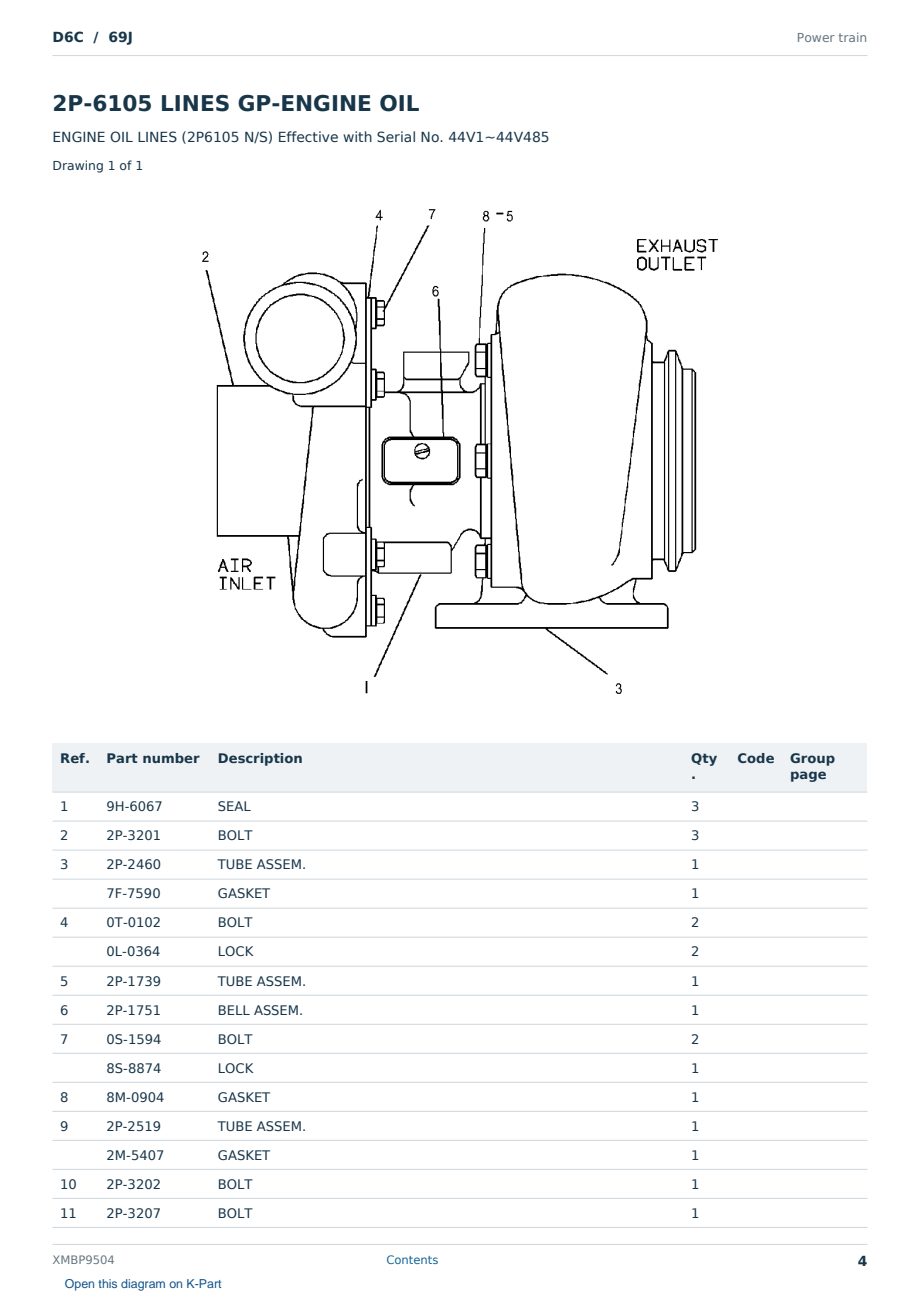 D6C / 69J

Power train

2P-6105 LINES GP-ENGINE OIL

ENGINE OIL LINES (2P6105 N/S) Effective with Serial No. 44V1~44V485

Drawing 1 of 1

4
7
8 - 5
2
EXHAUST OUTLET
6
AIR INLET
1
3

| Ref. | Part number | Description | Qty. | Code | Group page |
|---|---|---|---|---|---|
| 1 | 9H-6067 | SEAL | 3 | | |
| 2 | 2P-3201 | BOLT | 3 | | |
| 3 | 2P-2460 | TUBE ASSEM. | 1 | | |
| | 7F-7590 | GASKET | 1 | | |
| 4 | 0T-0102 | BOLT | 2 | | |
| | 0L-0364 | LOCK | 2 | | |
| 5 | 2P-1739 | TUBE ASSEM. | 1 | | |
| 6 | 2P-1751 | BELL ASSEM. | 1 | | |
| 7 | 0S-1594 | BOLT | 2 | | |
| | 8S-8874 | LOCK | 1 | | |
| 8 | 8M-0904 | GASKET | 1 | | |
| 9 | 2P-2519 | TUBE ASSEM. | 1 | | |
| | 2M-5407 | GASKET | 1 | | |
| 10 | 2P-3202 | BOLT | 1 | | |
| 11 | 2P-3207 | BOLT | 1 | | |

XMBP9504
Contents
4

Open this diagram on K-Part